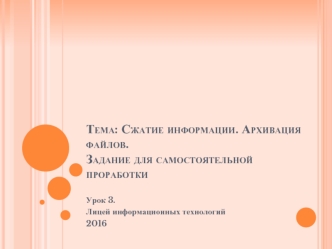 Тема: Сжатие информации. Архивация файлов.
Задание для самостоятельной проработки

Урок 3.
Лицей информационных технологий
2016